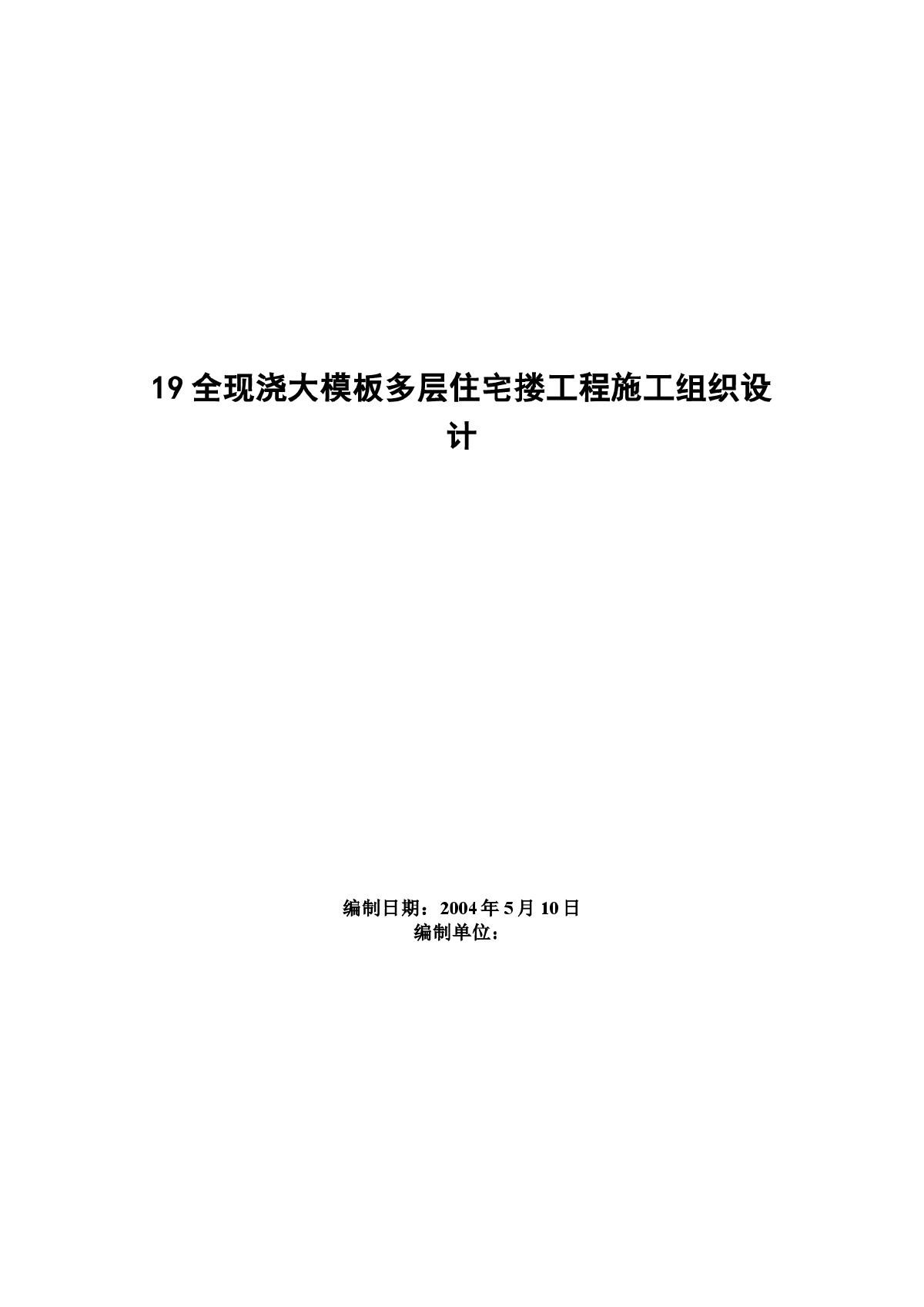 19 全现浇大模板多层住宅搂工程施工组织设计

编制日期：2004 年 5 月 10 日
编制单位：